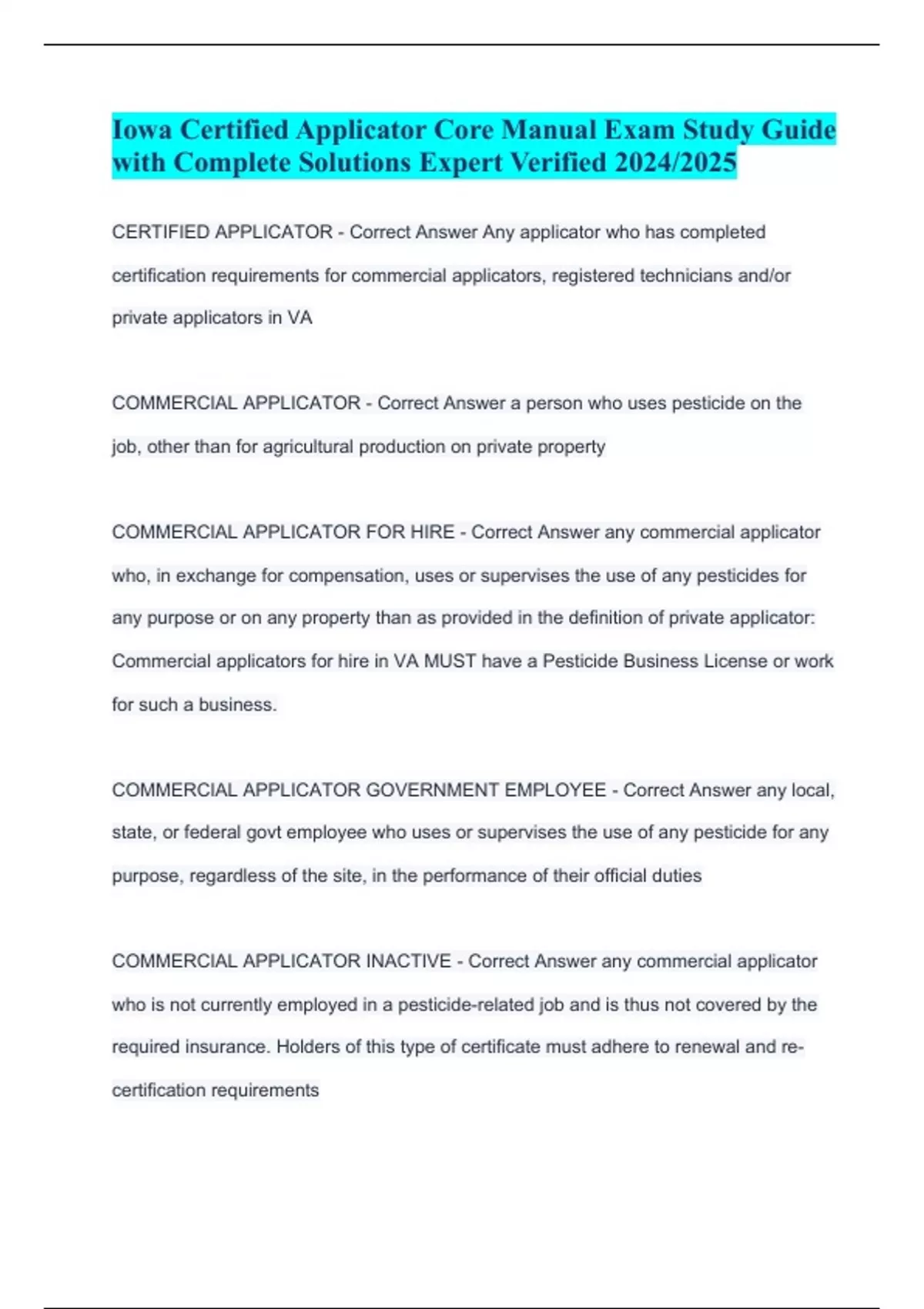 Iowa Certified Applicator Core Manual Exam Study Guide with Complete Solutions Expert Verified 2024/2025

CERTIFIED APPLICATOR - Correct Answer Any applicator who has completed certification requirements for commercial applicators, registered technicians and/or private applicators in VA

COMMERCIAL APPLICATOR - Correct Answer a person who uses pesticide on the job, other than for agricultural production on private property

COMMERCIAL APPLICATOR FOR HIRE - Correct Answer any commercial applicator who, in exchange for compensation, uses or supervises the use of any pesticides for any purpose or on any property than as provided in the definition of private applicator: Commercial applicators for hire in VA MUST have a Pesticide Business License or work for such a business.

COMMERCIAL APPLICATOR GOVERNMENT EMPLOYEE - Correct Answer any local, state, or federal govt employee who uses or supervises the use of any pesticide for any purpose, regardless of the site, in the performance of their official duties

COMMERCIAL APPLICATOR INACTIVE - Correct Answer any commercial applicator who is not currently employed in a pesticide-related job and is thus not covered by the required insurance. Holders of this type of certificate must adhere to renewal and re-certification requirements